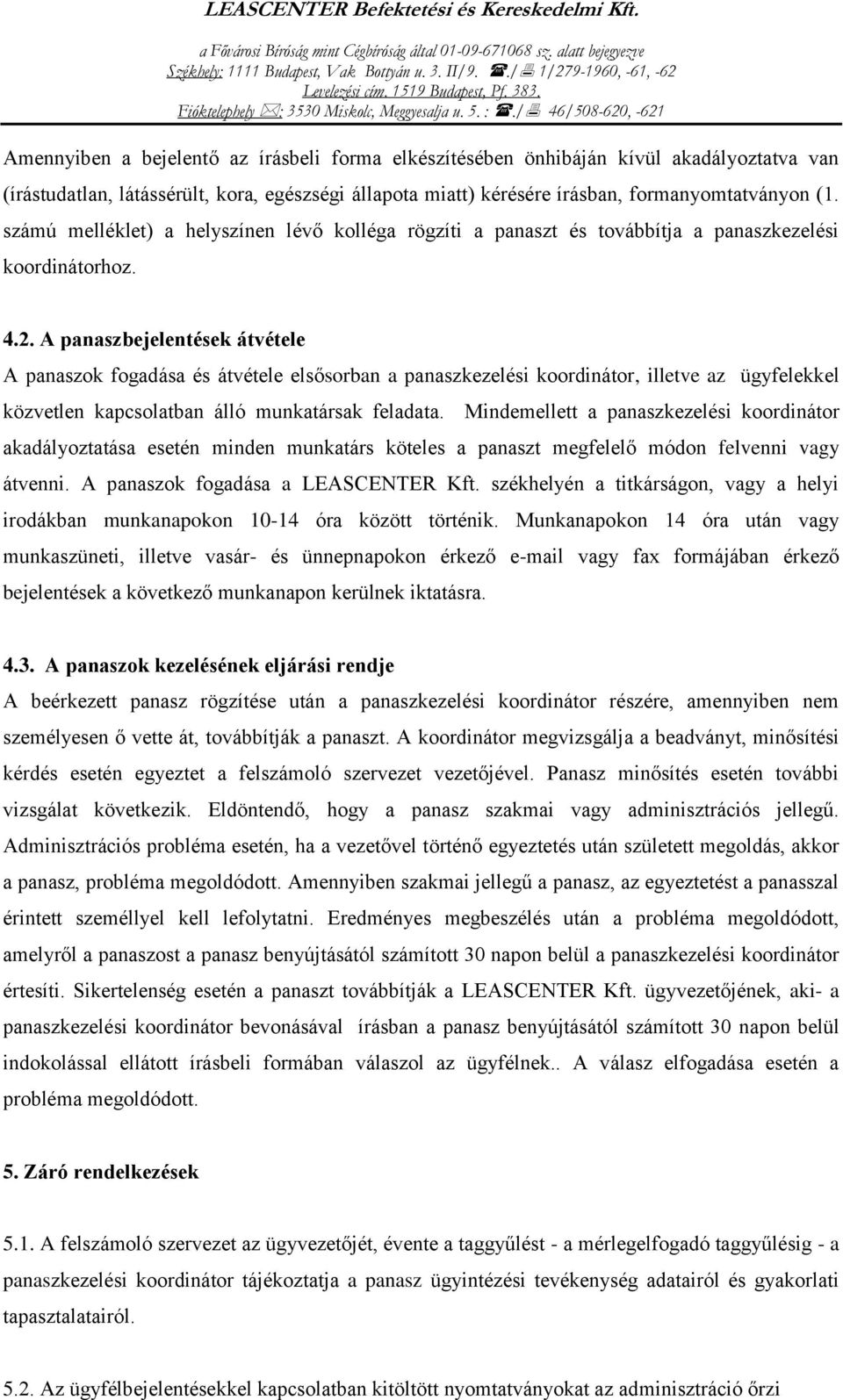 LEASCENTER Befektetési és Kereskedelmi Kft.

a Fővárosi Bíróság mint Cégbíróság által 01-09-671068 sz. alatt bejegyezve
Székhely: 1111 Budapest, Vak Bottyán u. 3. II/9. ☎./🖷 1/279-1960, -61, -62
Levelezési cím. 1519 Budapest, Pf. 383.
Fióktelephely ✉: 3530 Miskolc, Meggyesalja u. 5. : ☎./🖷 46/508-620, -621

Amennyiben a bejelentő az írásbeli forma elkészítésében önhibáján kívül akadályoztatva van (írástudatlan, látássérült, kora, egészségi állapota miatt) kérésére írásban, formanyomtatványon (1. számú melléklet) a helyszínen lévő kolléga rögzíti a panaszt és továbbítja a panaszkezelési koordinátorhoz.

4.2. A panaszbejelentések átvétele
A panaszok fogadása és átvétele elsősorban a panaszkezelési koordinátor, illetve az ügyfelekkel közvetlen kapcsolatban álló munkatársak feladata. Mindemellett a panaszkezelési koordinátor akadályoztatása esetén minden munkatárs köteles a panaszt megfelelő módon felvenni vagy átvenni. A panaszok fogadása a LEASCENTER Kft. székhelyén a titkárságon, vagy a helyi irodákban munkanapokon 10-14 óra között történik. Munkanapokon 14 óra után vagy munkaszüneti, illetve vasár- és ünnepnapokon érkező e-mail vagy fax formájában érkező bejelentések a következő munkanapon kerülnek iktatásra.

4.3. A panaszok kezelésének eljárási rendje
A beérkezett panasz rögzítése után a panaszkezelési koordinátor részére, amennyiben nem személyesen ő vette át, továbbítják a panaszt. A koordinátor megvizsgálja a beadványt, minősítési kérdés esetén egyeztet a felszámoló szervezet vezetőjével. Panasz minősítés esetén további vizsgálat következik. Eldöntendő, hogy a panasz szakmai vagy adminisztrációs jellegű. Adminisztrációs probléma esetén, ha a vezetővel történő egyeztetés után született megoldás, akkor a panasz, probléma megoldódott. Amennyiben szakmai jellegű a panasz, az egyeztetést a panasszal érintett személlyel kell lefolytatni. Eredményes megbeszélés után a probléma megoldódott, amelyről a panaszost a panasz benyújtásától számított 30 napon belül a panaszkezelési koordinátor értesíti. Sikertelenség esetén a panaszt továbbítják a LEASCENTER Kft. ügyvezetőjének, aki- a panaszkezelési koordinátor bevonásával írásban a panasz benyújtásától számított 30 napon belül indokolással ellátott írásbeli formában válaszol az ügyfélnek.. A válasz elfogadása esetén a probléma megoldódott.

5. Záró rendelkezések

5.1. A felszámoló szervezet az ügyvezetőjét, évente a taggyűlést - a mérlegelfogadó taggyűlésig - a panaszkezelési koordinátor tájékoztatja a panasz ügyintézési tevékenység adatairól és gyakorlati tapasztalatairól.

5.2. Az ügyfélbejelentésekkel kapcsolatban kitöltött nyomtatványokat az adminisztráció őrzi